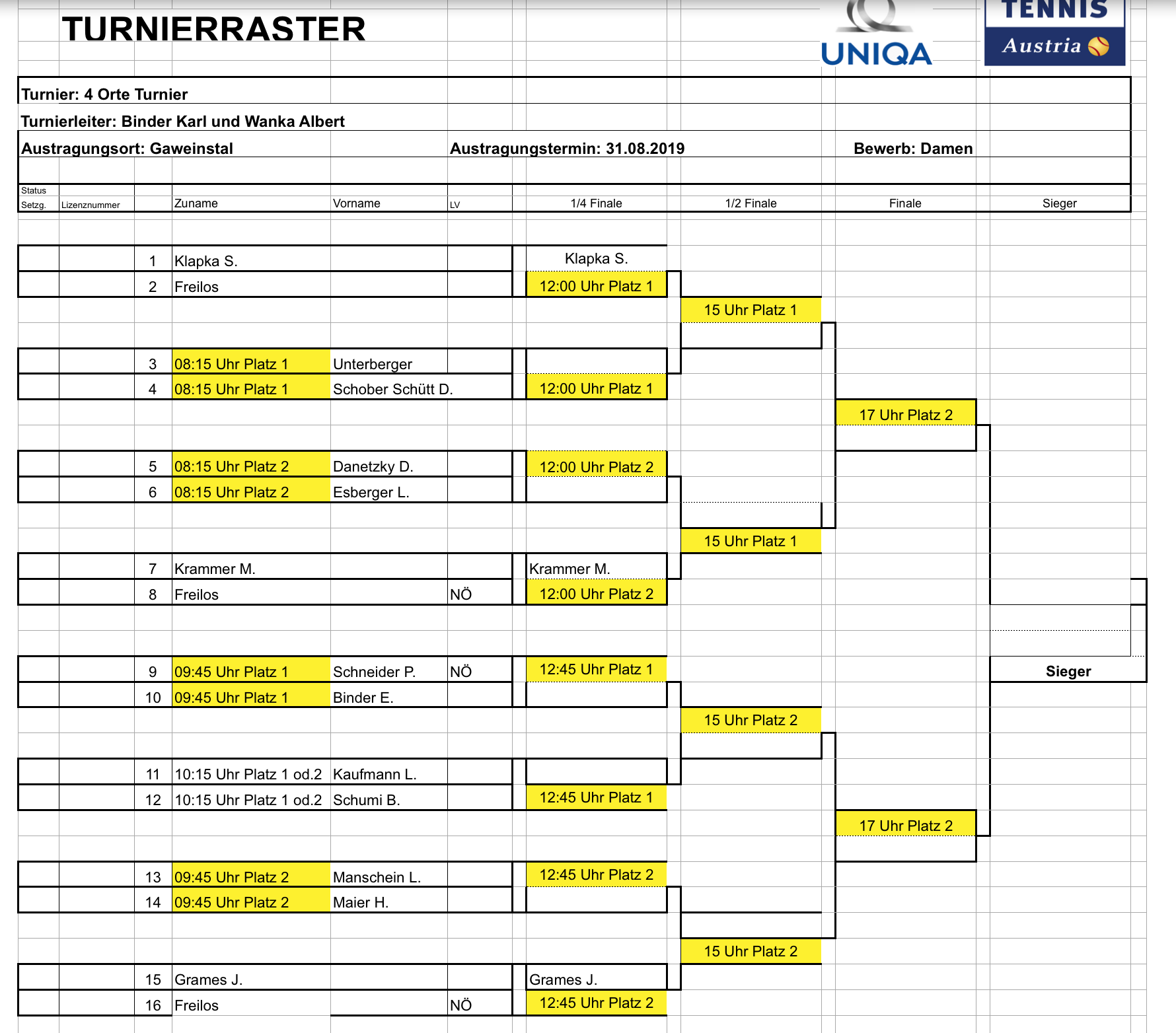 TURNIERRASTER

UNIQA

TENNIS Austria

Turnier: 4 Orte Turnier

Turnierleiter: Binder Karl und Wanka Albert

Austragungsort: Gaweinstal

Austragungstermin: 31.08.2019

Bewerb: Damen

| Status Setzg. | Lizenznummer | | Zuname | Vorname | LV | 1/4 Finale | 1/2 Finale | Finale | Sieger |
|---|---|---|---|---|---|---|---|---|---|
| | | 1 | Klapka S. | | | Klapka S. | | | |
| | | 2 | Freilos | | | 12:00 Uhr Platz 1 | | | |
| | | | | | | | 15 Uhr Platz 1 | | |
| | | 3 | 08:15 Uhr Platz 1 | Unterberger | | | | | |
| | | 4 | 08:15 Uhr Platz 1 | Schober Schütt D. | | 12:00 Uhr Platz 1 | | | |
| | | | | | | | | 17 Uhr Platz 2 | |
| | | 5 | 08:15 Uhr Platz 2 | Danetzky D. | | 12:00 Uhr Platz 2 | | | |
| | | 6 | 08:15 Uhr Platz 2 | Esberger L. | | | | | |
| | | | | | | | 15 Uhr Platz 1 | | |
| | | 7 | Krammer M. | | | Krammer M. | | | |
| | | 8 | Freilos | | NÖ | 12:00 Uhr Platz 2 | | | |
| | | 9 | 09:45 Uhr Platz 1 | Schneider P. | NÖ | 12:45 Uhr Platz 1 | | | Sieger |
| | | 10 | 09:45 Uhr Platz 1 | Binder E. | | | | | |
| | | | | | | | 15 Uhr Platz 2 | | |
| | | 11 | 10:15 Uhr Platz 1 od.2 | Kaufmann L. | | | | | |
| | | 12 | 10:15 Uhr Platz 1 od.2 | Schumi B. | | 12:45 Uhr Platz 1 | | | |
| | | | | | | | | 17 Uhr Platz 2 | |
| | | 13 | 09:45 Uhr Platz 2 | Manschein L. | | 12:45 Uhr Platz 2 | | | |
| | | 14 | 09:45 Uhr Platz 2 | Maier H. | | | | | |
| | | | | | | | 15 Uhr Platz 2 | | |
| | | 15 | Grames J. | | | Grames J. | | | |
| | | 16 | Freilos | | NÖ | 12:45 Uhr Platz 2 | | | |